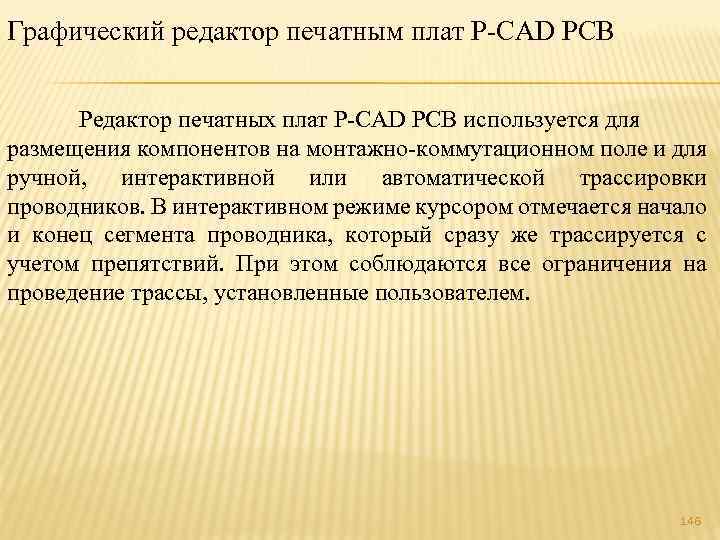 Графический редактор печатным плат P-CAD PCB

Редактор печатных плат P-CAD PCB используется для размещения компонентов на монтажно-коммутационном поле и для ручной, интерактивной или автоматической трассировки проводников. В интерактивном режиме курсором отмечается начало и конец сегмента проводника, который сразу же трассируется с учетом препятствий. При этом соблюдаются все ограничения на проведение трассы, установленные пользователем.

146